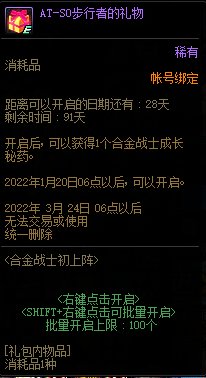 AT-SO步行者的礼物

稀有

消耗品

帐号绑定

距离可以开启的日期还有：28天
剩余时间：91天

开启后，可以获得1个合金战士成长秘药。

2022年1月20日06点以后，可以开启。

2022年 3月 24日 06点以后
无法交易或使用
统一删除

<合金战士初上阵>

<右键点击开启>
<SHIFT+右键点击可批量开启>
批量开启上限：100个

[礼包内物品]
消耗品1种